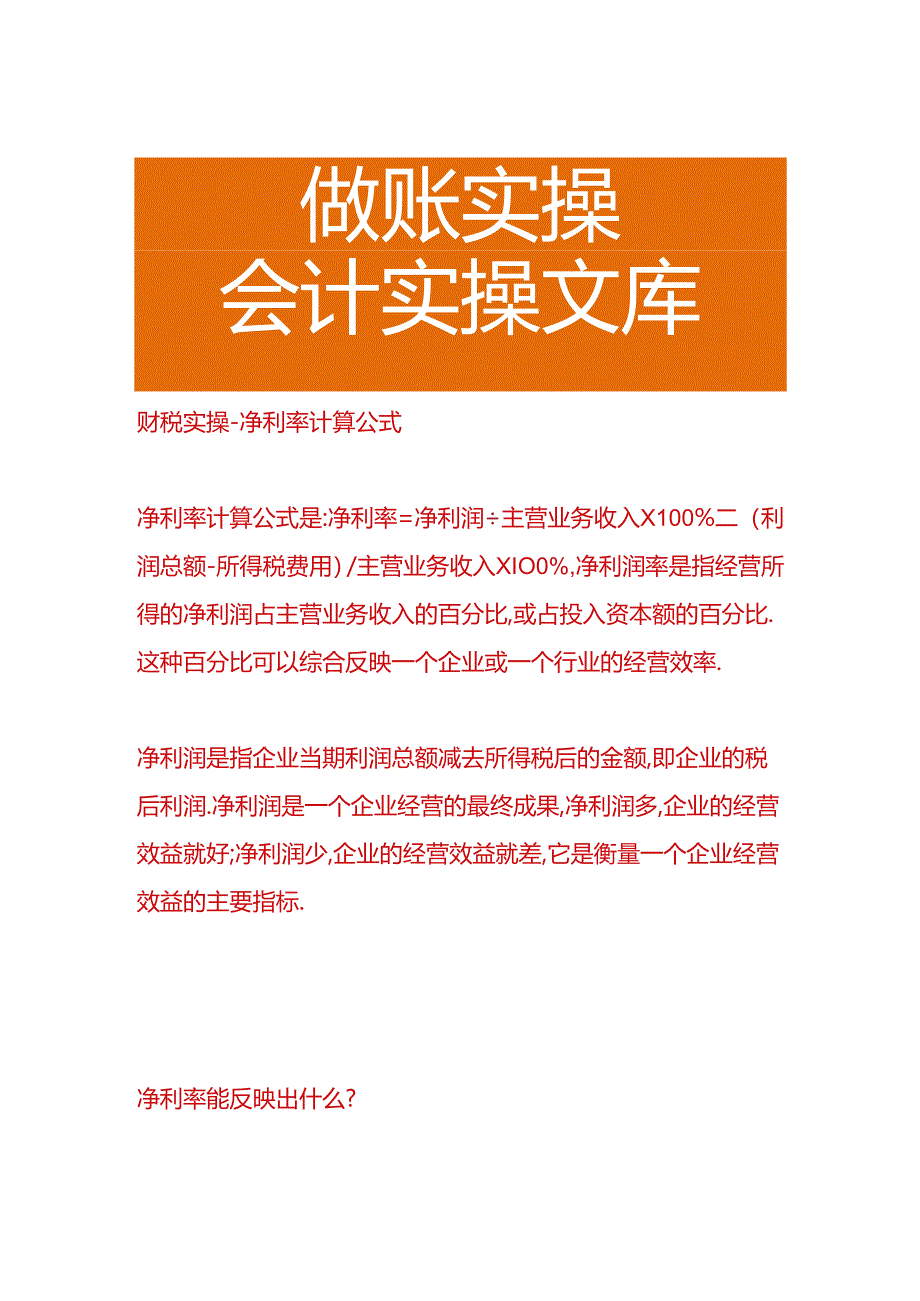 做账实操
会计实操文库

财税实操-净利率计算公式

净利率计算公式是:净利率=净利润÷主营业务收入X100%二（利润总额-所得税费用）/主营业务收入XIO0%,净利润率是指经营所得的净利润占主营业务收入的百分比,或占投入资本额的百分比.这种百分比可以综合反映一个企业或一个行业的经营效率.

净利润是指企业当期利润总额减去所得税后的金额,即企业的税后利润.净利润是一个企业经营的最终成果,净利润多,企业的经营效益就好;净利润少,企业的经营效益就差,它是衡量一个企业经营效益的主要指标.

净利率能反映出什么?